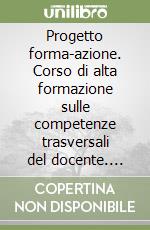 unilibro

Progetto forma-azione. Corso di alta formazione sulle competenze trasversali del docente....

COPERTINA NON DISPONIBILE